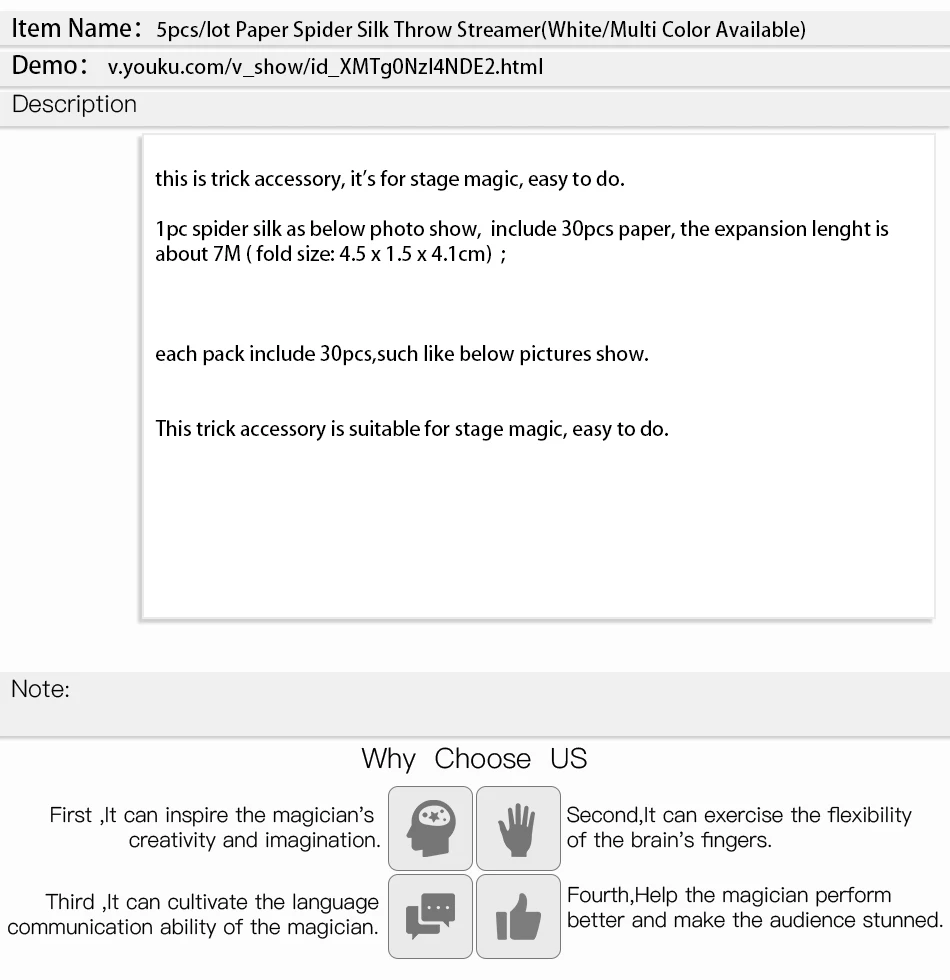 Item Name: 5pcs/lot Paper Spider Silk Throw Streamer(White/Multi Color Available)

Demo: v.youku.com/v_show/id_XMTg0NzI4NDE2.html

Description

this is trick accessory, it's for stage magic, easy to do.

1pc spider silk as below photo show, include 30pcs paper, the expansion lenght is about 7M ( fold size: 4.5 x 1.5 x 4.1cm) ;

each pack include 30pcs,such like below pictures show.

This trick accessory is suitable for stage magic, easy to do.

Note:

Why Choose US

First ,It can inspire the magician's creativity and imagination.

Second,It can exercise the flexibility of the brain's fingers.

Third ,It can cultivate the language communication ability of the magician.

Fourth,Help the magician perform better and make the audience stunned.